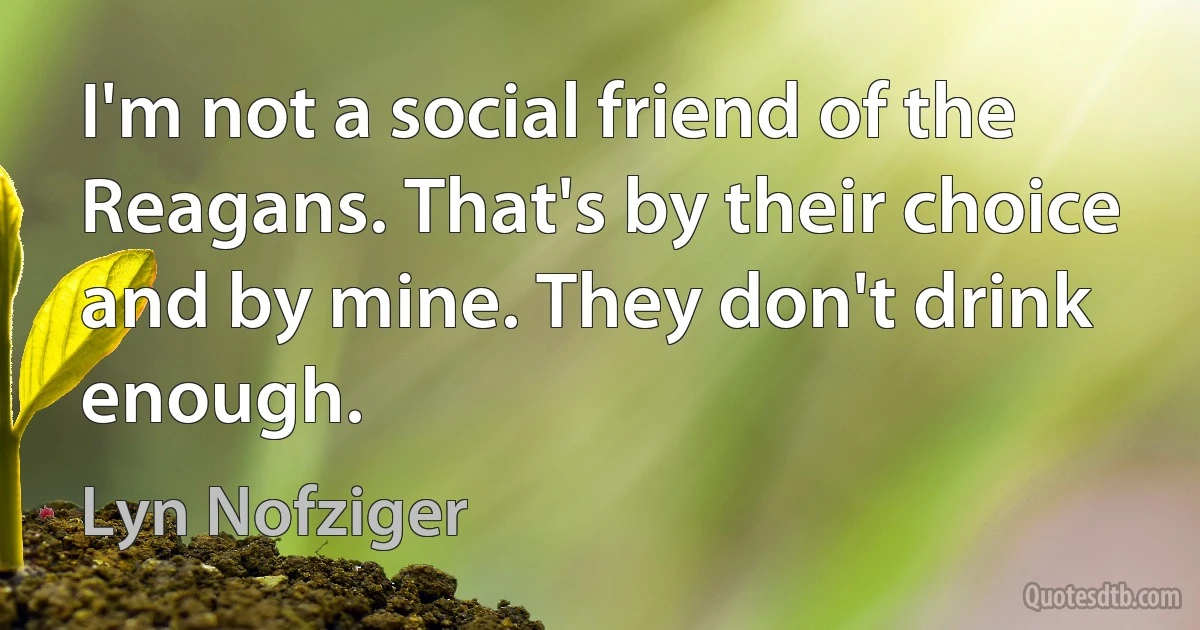 I'm not a social friend of the Reagans. That's by their choice and by mine. They don't drink enough.

Lyn Nofziger

Quotesdtb.com